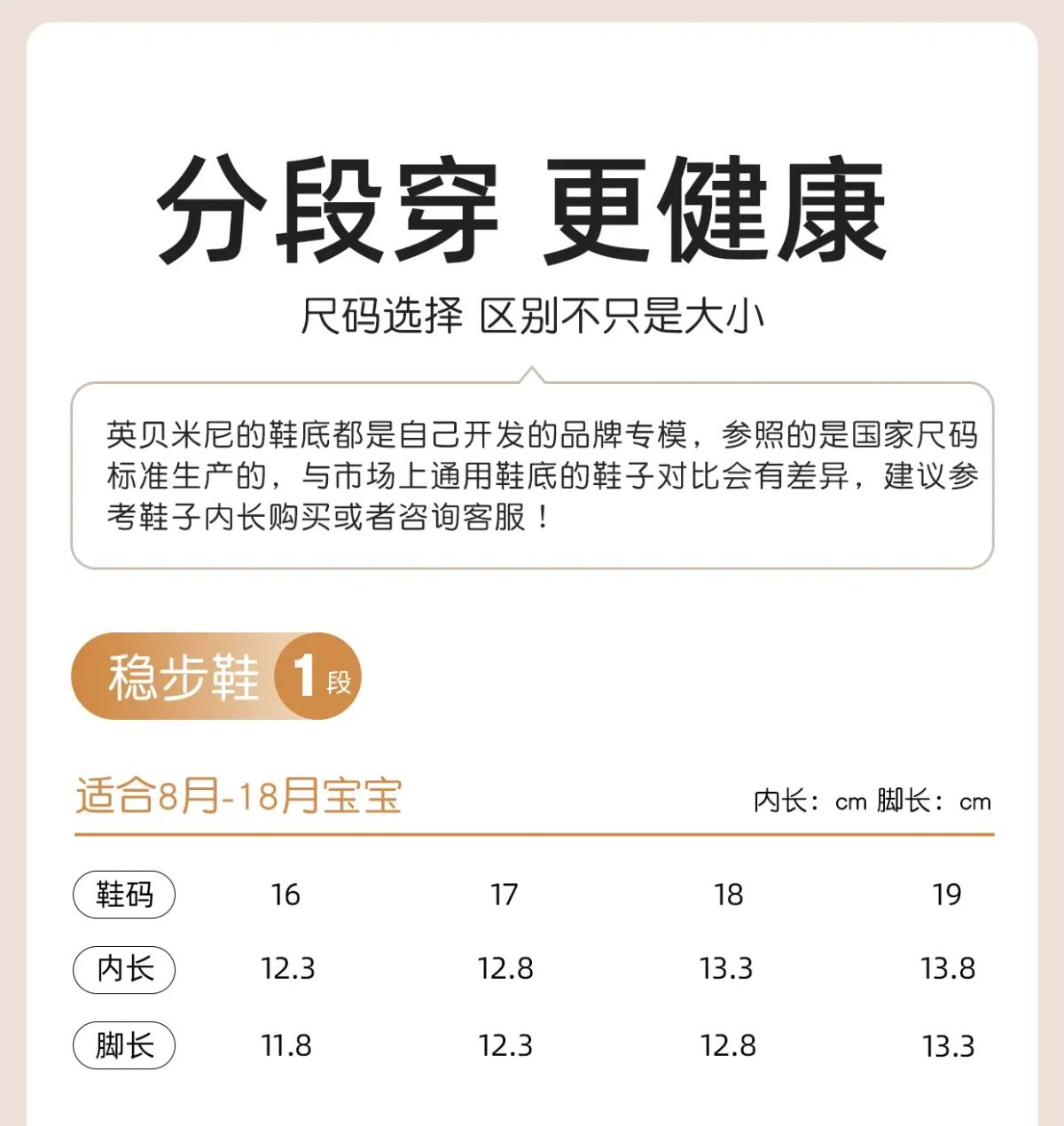 分段穿 更健康

尺码选择 区别不只是大小

英贝米尼的鞋底都是自己开发的品牌专模，参照的是国家尺码标准生产的，与市场上通用鞋底的鞋子对比会有差异，建议参考鞋子内长购买或者咨询客服！

稳步鞋 1段

适合8月-18月宝宝

内长：cm 脚长：cm

| 鞋码 | 16 | 17 | 18 | 19 |
|---|---|---|---|---|
| 内长 | 12.3 | 12.8 | 13.3 | 13.8 |
| 脚长 | 11.8 | 12.3 | 12.8 | 13.3 |